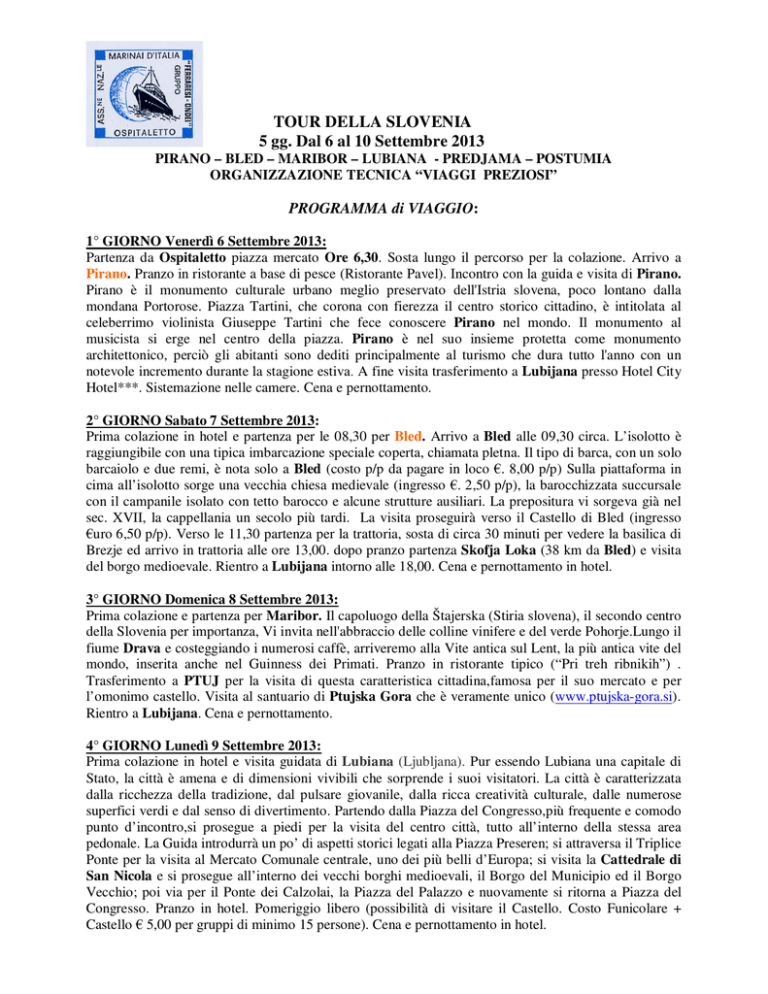 MARINAI D'ITALIA
ASS.NE NAZ.LE
GRUPPO
OSPITALETTO

TOUR DELLA SLOVENIA
5 gg. Dal 6 al 10 Settembre 2013
PIRANO – BLED – MARIBOR – LUBIANA - PREDJAMA – POSTUMIA
ORGANIZZAZIONE TECNICA "VIAGGI PREZIOSI"

PROGRAMMA di VIAGGIO:

1° GIORNO Venerdì 6 Settembre 2013:
Partenza da Ospitaletto piazza mercato Ore 6,30. Sosta lungo il percorso per la colazione. Arrivo a Pirano. Pranzo in ristorante a base di pesce (Ristorante Pavel). Incontro con la guida e visita di Pirano. Pirano è il monumento culturale urbano meglio preservato dell'Istria slovena, poco lontano dalla mondana Portorose. Piazza Tartini, che corona con fierezza il centro storico cittadino, è intitolata al celeberrimo violinista Giuseppe Tartini che fece conoscere Pirano nel mondo. Il monumento al musicista si erge nel centro della piazza. Pirano è nel suo insieme protetta come monumento architettonico, perciò gli abitanti sono dediti principalmente al turismo che dura tutto l'anno con un notevole incremento durante la stagione estiva. A fine visita trasferimento a Lubijana presso Hotel City Hotel***. Sistemazione nelle camere. Cena e pernottamento.

2° GIORNO Sabato 7 Settembre 2013:
Prima colazione in hotel e partenza per le 08,30 per Bled. Arrivo a Bled alle 09,30 circa. L'isolotto è raggiungibile con una tipica imbarcazione speciale coperta, chiamata pletna. Il tipo di barca, con un solo barcaiolo e due remi, è nota solo a Bled (costo p/p da pagare in loco €. 8,00 p/p) Sulla piattaforma in cima all'isolotto sorge una vecchia chiesa medievale (ingresso €. 2,50 p/p), la barocchizzata succursale con il campanile isolato con tetto barocco e alcune strutture ausiliari. La prepositura vi sorgeva già nel sec. XVII, la cappellania un secolo più tardi. La visita proseguirà verso il Castello di Bled (ingresso €uro 6,50 p/p). Verso le 11,30 partenza per la trattoria, sosta di circa 30 minuti per vedere la basilica di Brezje ed arrivo in trattoria alle ore 13,00. dopo pranzo partenza Skofja Loka (38 km da Bled) e visita del borgo medioevale. Rientro a Lubijana intorno alle 18,00. Cena e pernottamento in hotel.

3° GIORNO Domenica 8 Settembre 2013:
Prima colazione e partenza per Maribor. Il capoluogo della Štajerska (Stiria slovena), il secondo centro della Slovenia per importanza, Vi invita nell'abbraccio delle colline vinifere e del verde Pohorje.Lungo il fiume Drava e costeggiando i numerosi caffè, arriveremo alla Vite antica sul Lent, la più antica vite del mondo, inserita anche nel Guinness dei Primati. Pranzo in ristorante tipico ("Pri treh ribnikih") . Trasferimento a PTUJ per la visita di questa caratteristica cittadina,famosa per il suo mercato e per l'omonimo castello. Visita al santuario di Ptujska Gora che è veramente unico (www.ptujska-gora.si). Rientro a Lubijana. Cena e pernottamento.

4° GIORNO Lunedì 9 Settembre 2013:
Prima colazione in hotel e visita guidata di Lubiana (Ljubljana). Pur essendo Lubiana una capitale di Stato, la città è amena e di dimensioni vivibili che sorprende i suoi visitatori. La città è caratterizzata dalla ricchezza della tradizione, dal pulsare giovanile, dalla ricca creatività culturale, dalle numerose superfici verdi e dal senso di divertimento. Partendo dalla Piazza del Congresso,più frequente e comodo punto d'incontro,si prosegue a piedi per la visita del centro città, tutto all'interno della stessa area pedonale. La Guida introdurrà un po' di aspetti storici legati alla Piazza Preseren; si attraversa il Triplice Ponte per la visita al Mercato Comunale centrale, uno dei più belli d'Europa; si visita la Cattedrale di San Nicola e si prosegue all'interno dei vecchi borghi medioevali, il Borgo del Municipio ed il Borgo Vecchio; poi via per il Ponte dei Calzolai, la Piazza del Palazzo e nuovamente si ritorna a Piazza del Congresso. Pranzo in hotel. Pomeriggio libero (possibilità di visitare il Castello. Costo Funicolare + Castello € 5,00 per gruppi di minimo 15 persone). Cena e pernottamento in hotel.